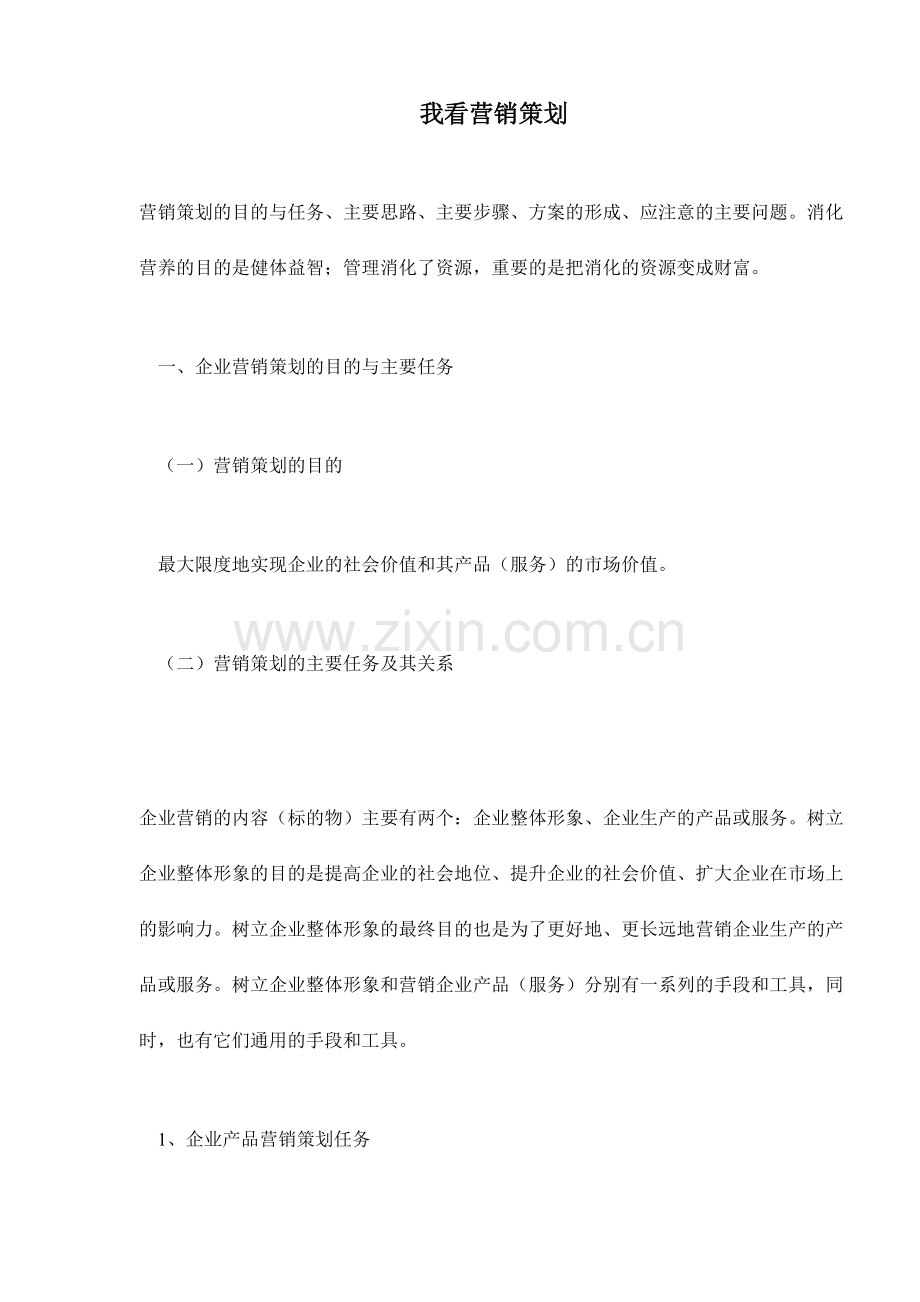 我看营销策划

营销策划的目的与任务、主要思路、主要步骤、方案的形成、应注意的主要问题。消化营养的目的是健体益智；管理消化了资源，重要的是把消化的资源变成财富。

一、企业营销策划的目的与主要任务

（一）营销策划的目的

最大限度地实现企业的社会价值和其产品（服务）的市场价值。

www.zixin.com.cn

（二）营销策划的主要任务及其关系

企业营销的内容（标的物）主要有两个：企业整体形象、企业生产的产品或服务。树立企业整体形象的目的是提高企业的社会地位、提升企业的社会价值、扩大企业在市场上的影响力。树立企业整体形象的最终目的也是为了更好地、更长远地营销企业生产的产品或服务。树立企业整体形象和营销企业产品（服务）分别有一系列的手段和工具，同时，也有它们通用的手段和工具。

1、企业产品营销策划任务